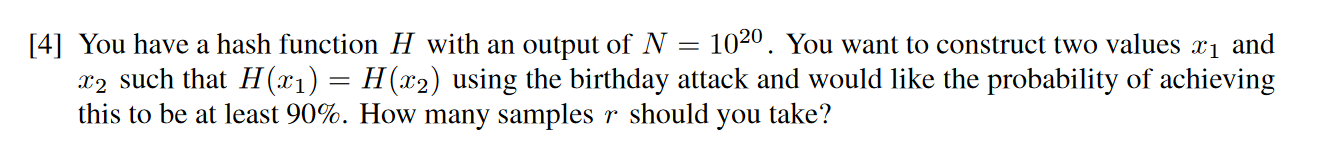 [4] You have a hash function $H$ with an output of $N = 10^{20}$. You want to construct two values $x_1$ and $x_2$ such that $H(x_1) = H(x_2)$ using the birthday attack and would like the probability of achieving this to be at least 90%. How many samples $r$ should you take?